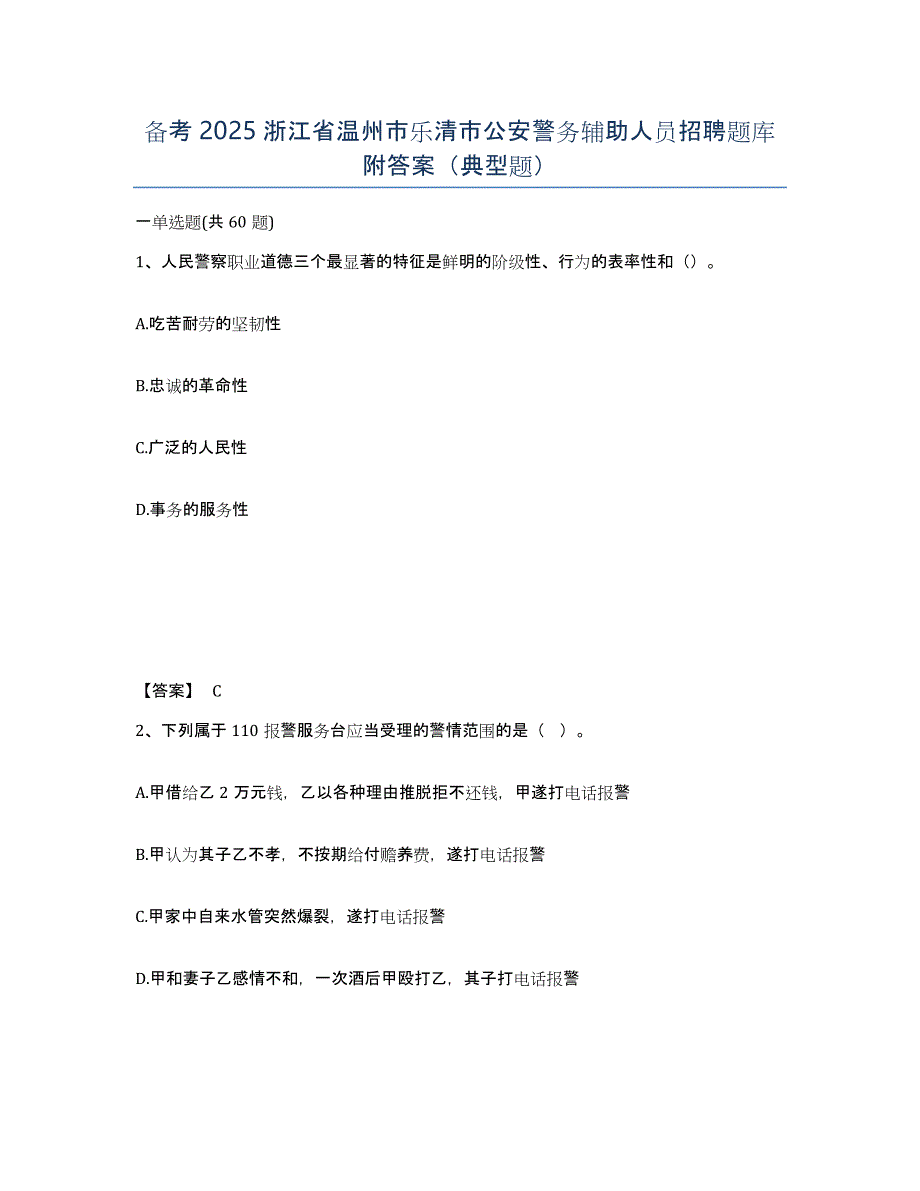 备考 2025 浙江省温州市乐清市公安警务辅助人员招聘题库附答案（典型题）

一单选题(共 60 题)

1、人民警察职业道德三个最显著的特征是鲜明的阶级性、行为的表率性和（）。

A.吃苦耐劳的坚韧性

B.忠诚的革命性

C.广泛的人民性

D.事务的服务性

【答案】 C

2、下列属于 110 报警服务台应当受理的警情范围的是（ ）。

A.甲借给乙 2 万元钱，乙以各种理由推脱拒不还钱，甲遂打电话报警

B.甲认为其子乙不孝，不按期给付赡养费，遂打电话报警

C.甲家中自来水管突然爆裂，遂打电话报警

D.甲和妻子乙感情不和，一次酒后甲殴打乙，其子打电话报警